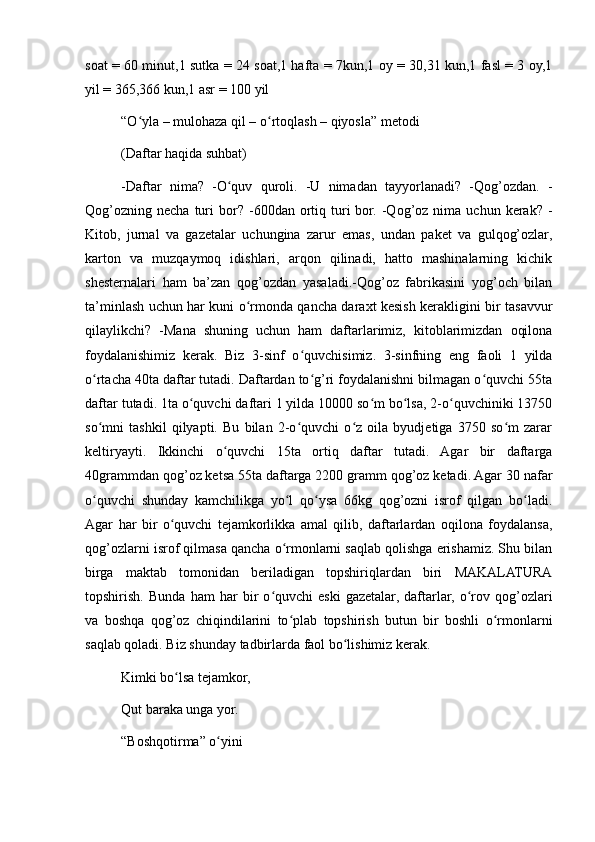 soat = 60 minut,1 sutka = 24 soat,1 hafta = 7kun,1 oy = 30,31 kun,1 fasl = 3 oy,1 yil = 365,366 kun,1 asr = 100 yil

“O‘yla – mulohaza qil – o‘rtoqlash – qiyosla” metodi

(Daftar haqida suhbat)

-Daftar nima? -O‘quv quroli. -U nimadan tayyorlanadi? -Qog’ozdan. -Qog’ozning necha turi bor? -600dan ortiq turi bor. -Qog’oz nima uchun kerak? -Kitob, jurnal va gazetalar uchungina zarur emas, undan paket va gulqog’ozlar, karton va muzqaymoq idishlari, arqon qilinadi, hatto mashinalarning kichik shesternalari ham ba’zan qog’ozdan yasaladi.-Qog’oz fabrikasini yog’och bilan ta’minlash uchun har kuni o‘rmonda qancha daraxt kesish kerakligini bir tasavvur qilaylikchi? -Mana shuning uchun ham daftarlarimiz, kitoblarimizdan oqilona foydalanishimiz kerak. Biz 3-sinf o‘quvchisimiz. 3-sinfning eng faoli 1 yilda o‘rtacha 40ta daftar tutadi. Daftardan to‘g’ri foydalanishni bilmagan o‘quvchi 55ta daftar tutadi. 1ta o‘quvchi daftari 1 yilda 10000 so‘m bo‘lsa, 2-o‘quvchiniki 13750 so‘mni tashkil qilyapti. Bu bilan 2-o‘quvchi o‘z oila byudjetiga 3750 so‘m zarar keltiryayti. Ikkinchi o‘quvchi 15ta ortiq daftar tutadi. Agar bir daftarga 40grammdan qog’oz ketsa 55ta daftarga 2200 gramm qog’oz ketadi. Agar 30 nafar o‘quvchi shunday kamchilikga yo‘l qo‘ysa 66kg qog’ozni isrof qilgan bo‘ladi. Agar har bir o‘quvchi tejamkorlikka amal qilib, daftarlardan oqilona foydalansa, qog’ozlarni isrof qilmasa qancha o‘rmonlarni saqlab qolishga erishamiz. Shu bilan birga maktab tomonidan beriladigan topshiriqlardan biri MAKALATURA topshirish. Bunda ham har bir o‘quvchi eski gazetalar, daftarlar, o‘rov qog’ozlari va boshqa qog’oz chiqindilarini to‘plab topshirish butun bir boshli o‘rmonlarni saqlab qoladi. Biz shunday tadbirlarda faol bo‘lishimiz kerak.

Kimki bo‘lsa tejamkor,

Qut baraka unga yor.

“Boshqotirma” o‘yini